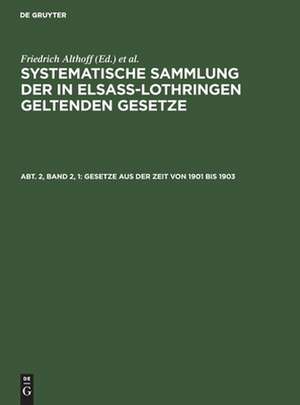 DE GRUYTER

Friedrich Althoff (Ed.) et al.

SYSTEMATISCHE SAMMLUNG DER IN ELSASS-LOTHRINGEN GELTENDEN GESETZE

ABT. 2, BAND 2, 1: GESETZE AUS DER ZEIT VON 1901 BIS 1903

DE
G